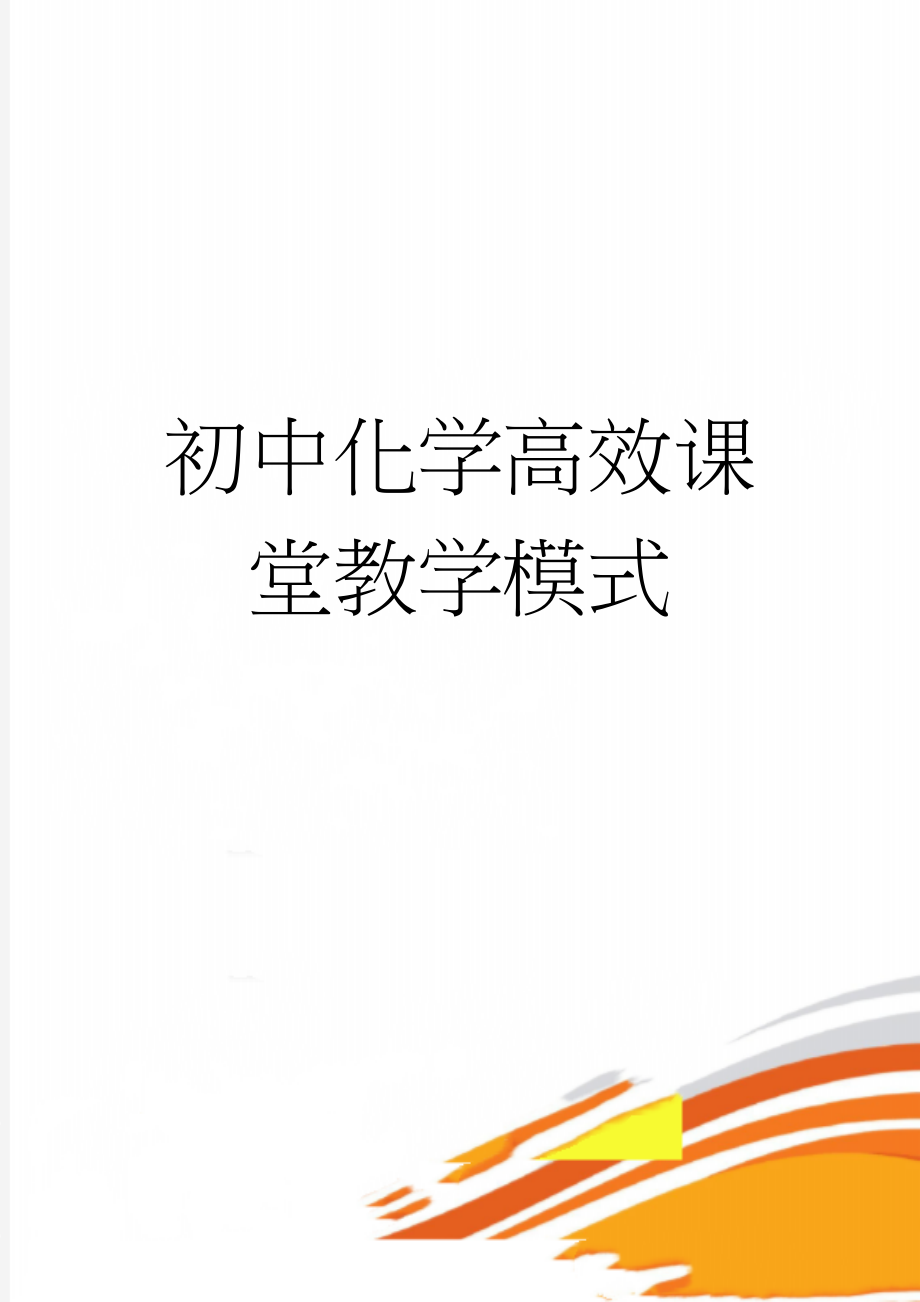 初中化学高效课堂教学模式